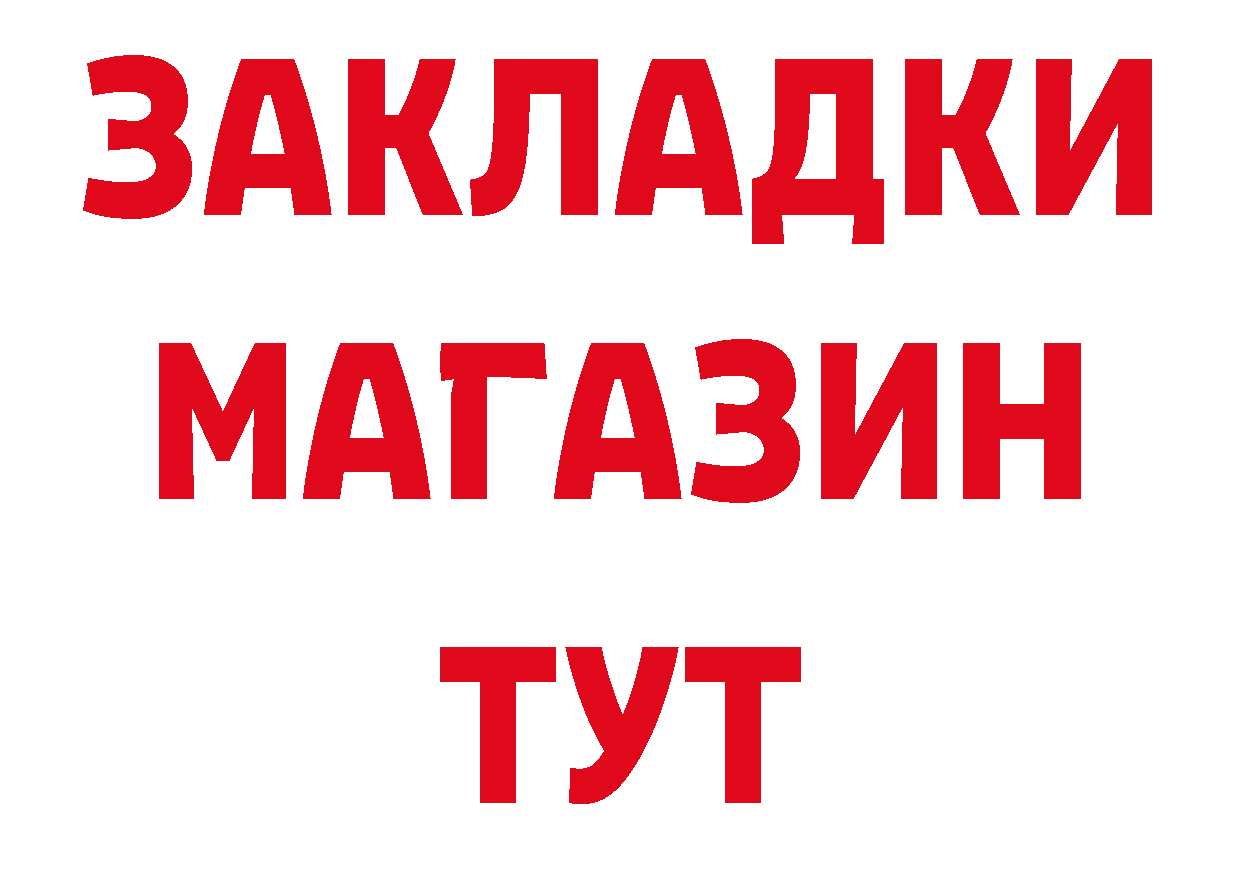 ЗАКЛАДКИ
МАГАЗИН
ТУТ